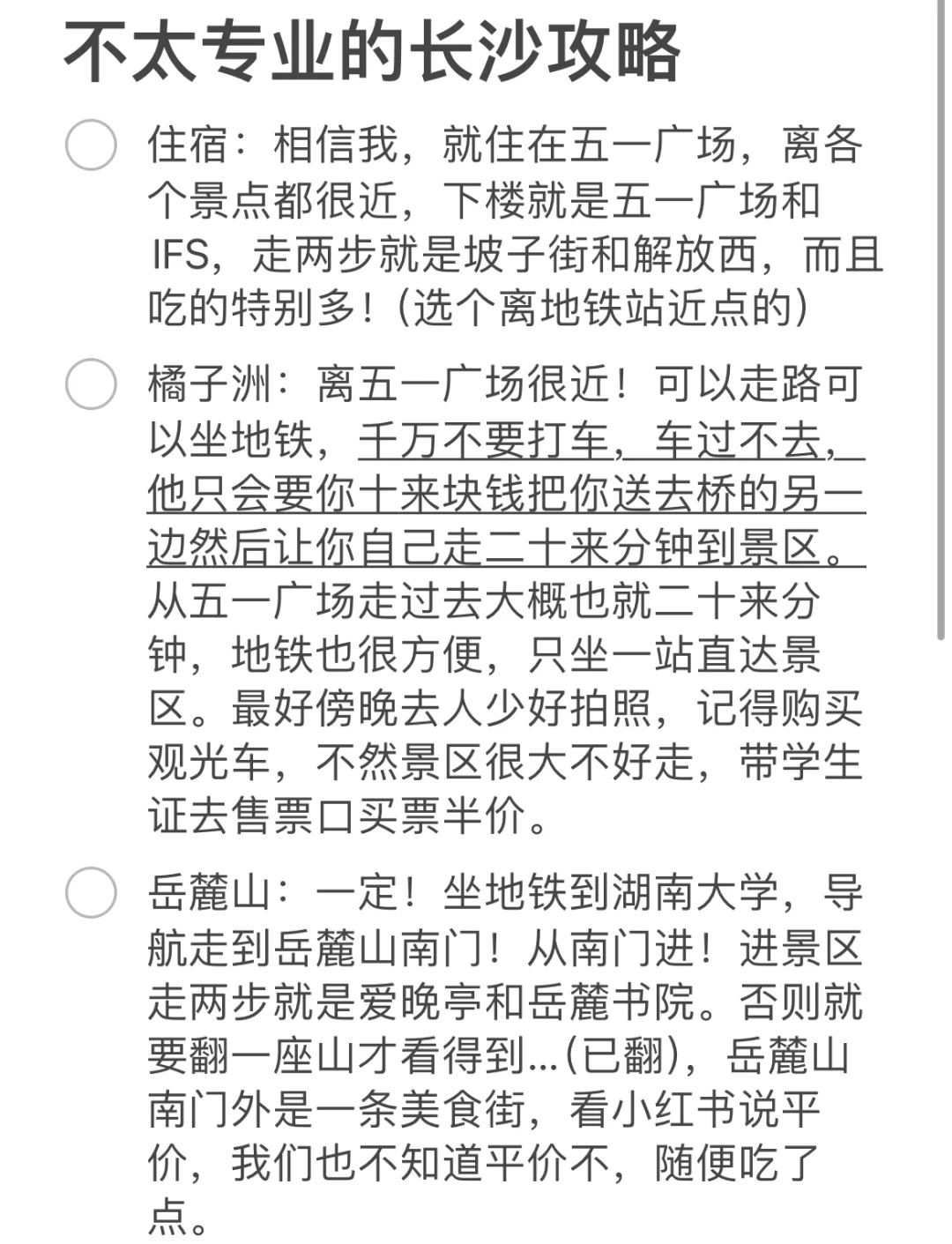 不太专业的长沙攻略

住宿：相信我，就住在五一广场，离各个景点都很近，下楼就是五一广场和IFS，走两步就是坡子街和解放西，而且吃的特别多！（选个离地铁站近点的）

橘子洲：离五一广场很近！可以走路可以坐地铁，千万不要打车，车过不去，他只会要你十来块钱把你送去桥的另一边然后让你自己走二十来分钟到景区。从五一广场走过去大概也就二十来分钟，地铁也很方便，只坐一站直达景区。最好傍晚去人少好拍照，记得购买观光车，不然景区很大不好走，带学生证去售票口买票半价。

岳麓山：一定！坐地铁到湖南大学，导航走到岳麓山南门！从南门进！进景区走两步就是爱晚亭和岳麓书院。否则就要翻一座山才看得到...（已翻），岳麓山南门外是一条美食街，看小红书说平价，我们也不知道平价不，随便吃了点。